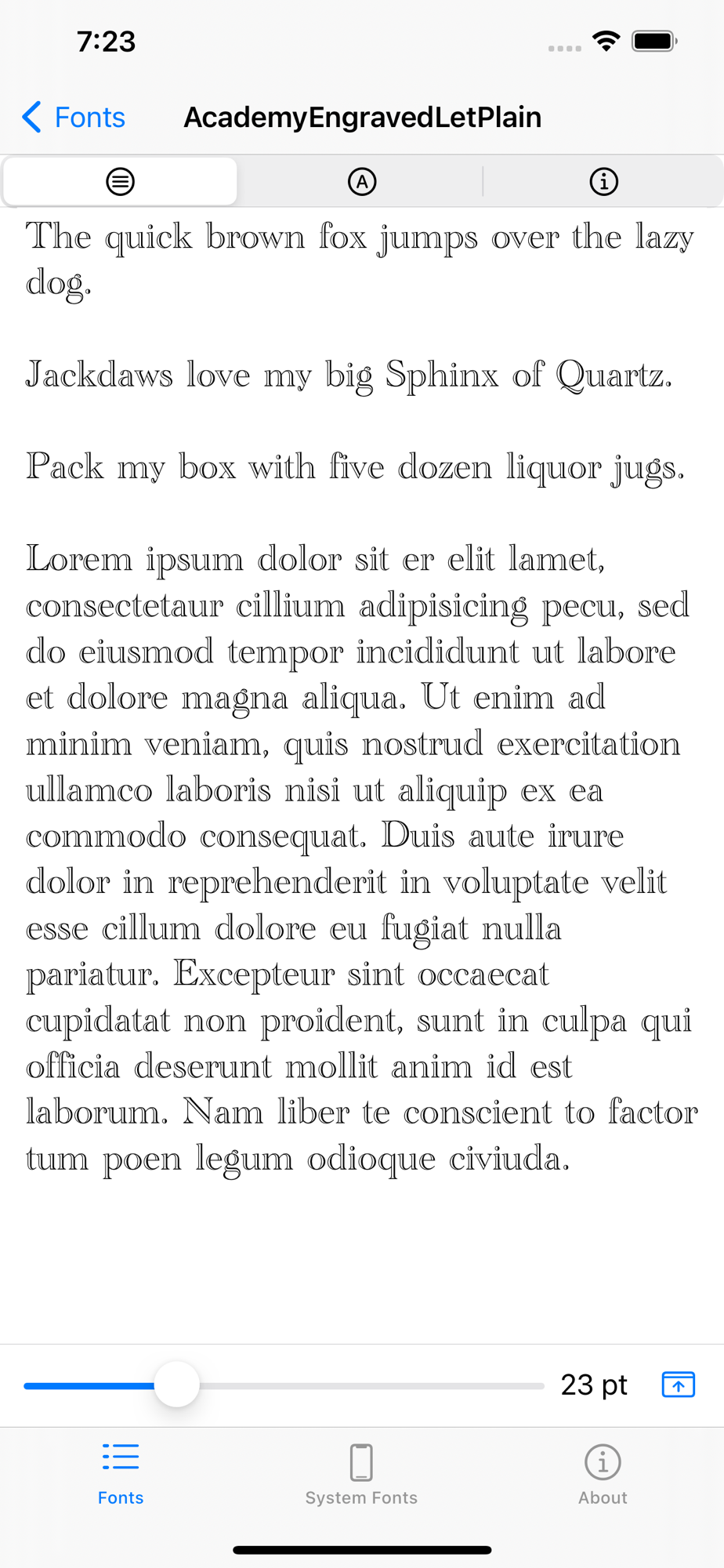 7:23

Fonts AcademyEngravedLetPlain

The quick brown fox jumps over the lazy dog.

Jackdaws love my big Sphinx of Quartz.

Pack my box with five dozen liquor jugs.

Lorem ipsum dolor sit er elit lamet, consectetaur cillium adipisicing pecu, sed do eiusmod tempor incididunt ut labore et dolore magna aliqua. Ut enim ad minim veniam, quis nostrud exercitation ullamco laboris nisi ut aliquip ex ea commodo consequat. Duis aute irure dolor in reprehenderit in voluptate velit esse cillum dolore eu fugiat nulla pariatur. Excepteur sint occaecat cupidatat non proident, sunt in culpa qui officia deserunt mollit anim id est laborum. Nam liber te conscient to factor tum poen legum odioque civiuda.

23 pt

Fonts System Fonts About